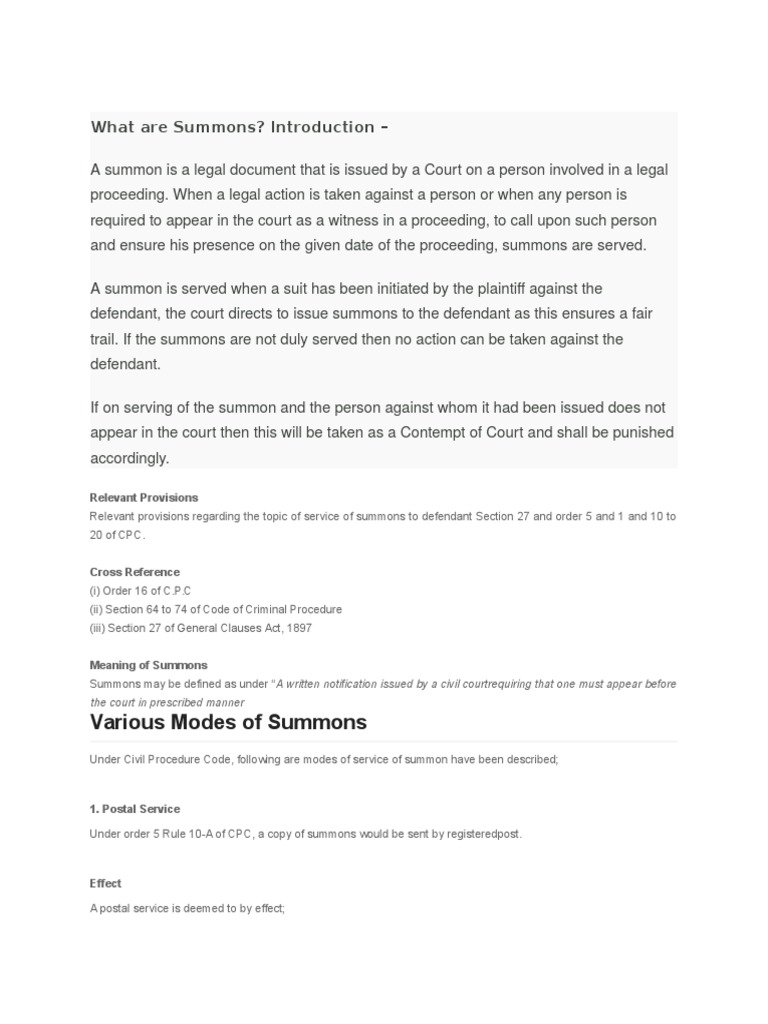 What are Summons? Introduction –

A summon is a legal document that is issued by a Court on a person involved in a legal proceeding. When a legal action is taken against a person or when any person is required to appear in the court as a witness in a proceeding, to call upon such person and ensure his presence on the given date of the proceeding, summons are served.

A summon is served when a suit has been initiated by the plaintiff against the defendant, the court directs to issue summons to the defendant as this ensures a fair trail. If the summons are not duly served then no action can be taken against the defendant.

If on serving of the summon and the person against whom it had been issued does not appear in the court then this will be taken as a Contempt of Court and shall be punished accordingly.

Relevant Provisions
Relevant provisions regarding the topic of service of summons to defendant Section 27 and order 5 and 1 and 10 to 20 of CPC.

Cross Reference
(i) Order 16 of C.P.C
(ii) Section 64 to 74 of Code of Criminal Procedure
(iii) Section 27 of General Clauses Act, 1897

Meaning of Summons
Summons may be defined as under "A written notification issued by a civil courtrequiring that one must appear before the court in prescribed manner

Various Modes of Summons

Under Civil Procedure Code, following are modes of service of summon have been described;

1. Postal Service

Under order 5 Rule 10-A of CPC, a copy of summons would be sent by registeredpost.

Effect

A postal service is deemed to by effect;